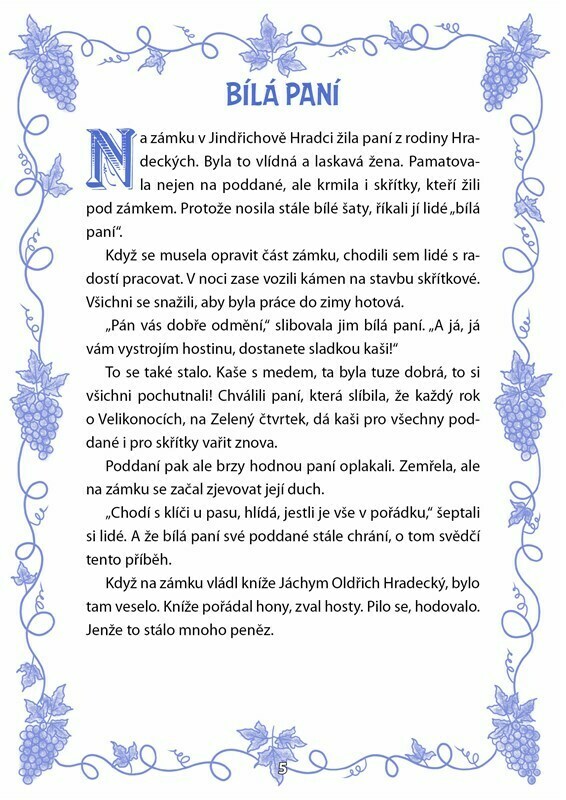 BÍLÁ PANÍ

Na zámku v Jindřichově Hradci žila paní z rodiny Hradeckých. Byla to vlídná a laskavá žena. Pamatovala nejen na poddané, ale krmila i skřítky, kteří žili pod zámkem. Protože nosila stále bílé šaty, říkali jí lidé „bílá paní".

Když se musela opravit část zámku, chodili sem lidé s radostí pracovat. V noci zase vozili kámen na stavbu skřítkové. Všichni se snažili, aby byla práce do zimy hotová.

„Pán vás dobře odmění," slibovala jim bílá paní. „A já, já vám vystrojím hostinu, dostanete sladkou kaši!"

To se také stalo. Kaše s medem, ta byla tuze dobrá, to si všichni pochutnali! Chválili paní, která slíbila, že každý rok o Velikonocích, na Zelený čtvrtek, dá kaši pro všechny poddané i pro skřítky vařit znova.

Poddaní pak ale brzy hodnou paní oplakali. Zemřela, ale na zámku se začal zjevovat její duch.

„Chodí s klíči u pasu, hlídá, jestli je vše v pořádku," šeptali si lidé. A že bílá paní své poddané stále chrání, o tom svědčí tento příběh.

Když na zámku vládl kníže Jáchym Oldřich Hradecký, bylo tam veselo. Kníže pořádal hony, zval hosty. Pilo se, hodovalo. Jenže to stálo mnoho peněz.

5